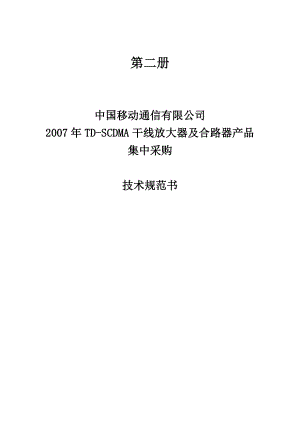 第二册

中国移动通信有限公司
2007年TD-SCDMA干线放大器及合路器产品
集中采购

技术规范书